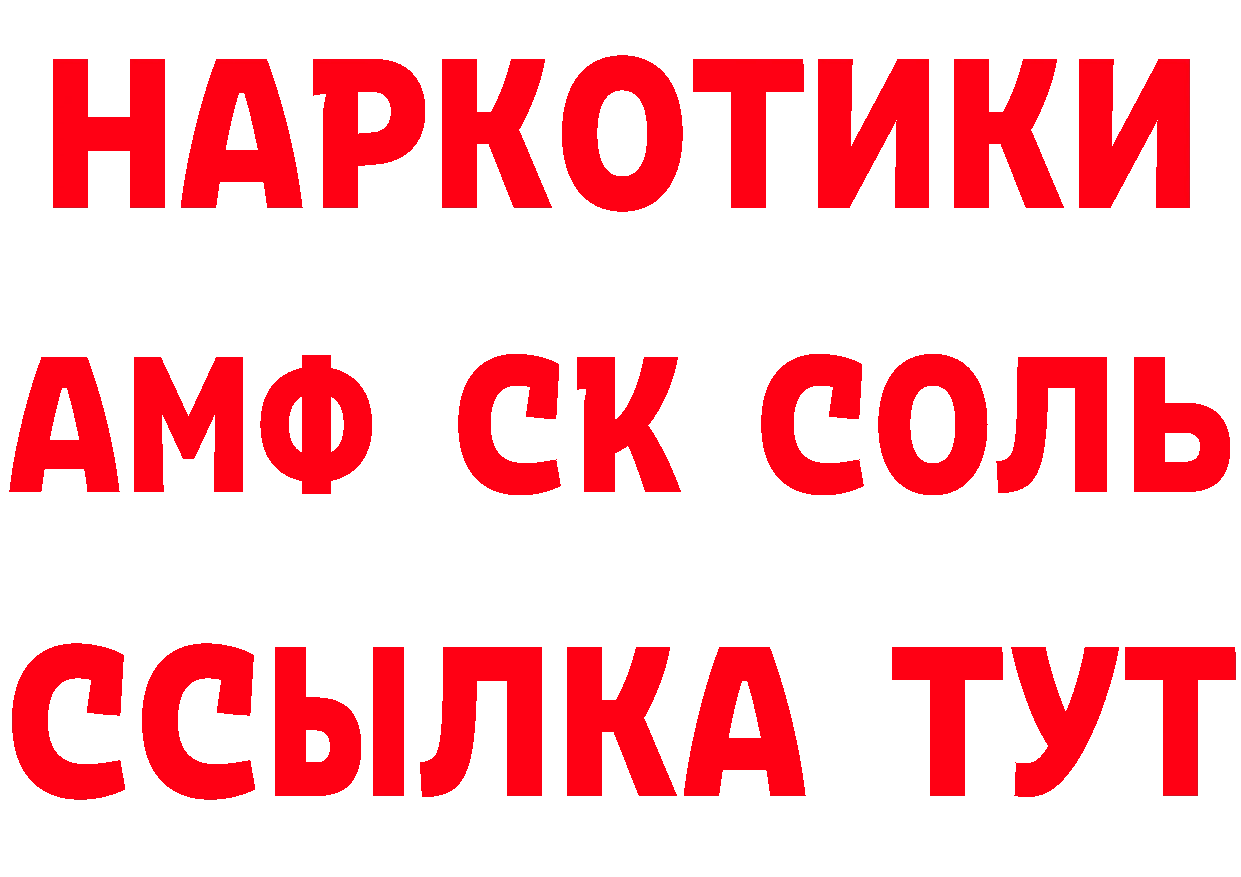 НАРКОТИКИ

АМФ СК СОЛЬ

ССЫЛКА ТУТ